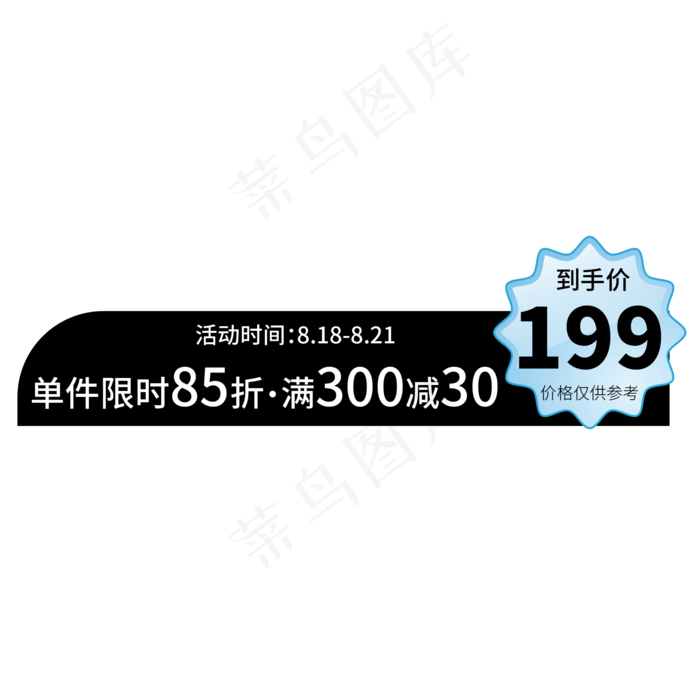 菜鸟图库

活动时间:8.18-8.21
单件限时85折·满300减30

到手价
199
价格仅供参考

菜鸟图库